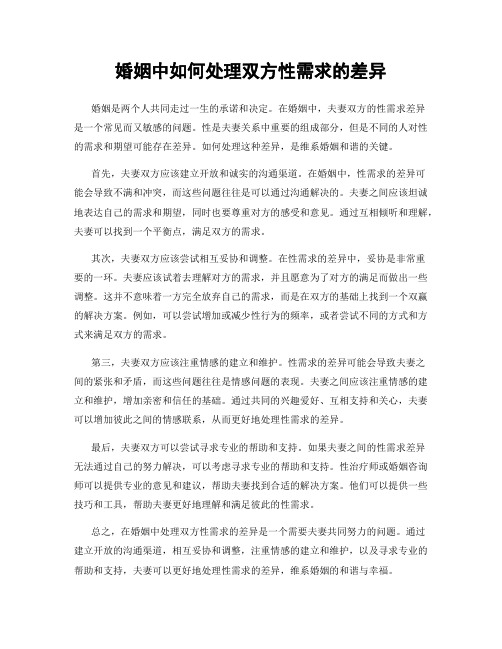 婚姻中如何处理双方性需求的差异

婚姻是两个人共同走过一生的承诺和决定。在婚姻中，夫妻双方的性需求差异是一个常见而又敏感的问题。性是夫妻关系中重要的组成部分，但是不同的人对性的需求和期望可能存在差异。如何处理这种差异，是维系婚姻和谐的关键。

首先，夫妻双方应该建立开放和诚实的沟通渠道。在婚姻中，性需求的差异可能会导致不满和冲突，而这些问题往往是可以通过沟通解决的。夫妻之间应该坦诚地表达自己的需求和期望，同时也要尊重对方的感受和意见。通过互相倾听和理解，夫妻可以找到一个平衡点，满足双方的需求。

其次，夫妻双方应该尝试相互妥协和调整。在性需求的差异中，妥协是非常重要的一环。夫妻应该试着去理解对方的需求，并且愿意为了对方的满足而做出一些调整。这并不意味着一方完全放弃自己的需求，而是在双方的基础上找到一个双赢的解决方案。例如，可以尝试增加或减少性行为的频率，或者尝试不同的方式和方式来满足双方的需求。

第三，夫妻双方应该注重情感的建立和维护。性需求的差异可能会导致夫妻之间的紧张和矛盾，而这些问题往往是情感问题的表现。夫妻之间应该注重情感的建立和维护，增加亲密和信任的基础。通过共同的兴趣爱好、互相支持和关心，夫妻可以增加彼此之间的情感联系，从而更好地处理性需求的差异。

最后，夫妻双方可以尝试寻求专业的帮助和支持。如果夫妻之间的性需求差异无法通过自己的努力解决，可以考虑寻求专业的帮助和支持。性治疗师或婚姻咨询师可以提供专业的意见和建议，帮助夫妻找到合适的解决方案。他们可以提供一些技巧和工具，帮助夫妻更好地理解和满足彼此的性需求。

总之，在婚姻中处理双方性需求的差异是一个需要夫妻共同努力的问题。通过建立开放的沟通渠道，相互妥协和调整，注重情感的建立和维护，以及寻求专业的帮助和支持，夫妻可以更好地处理性需求的差异，维系婚姻的和谐与幸福。